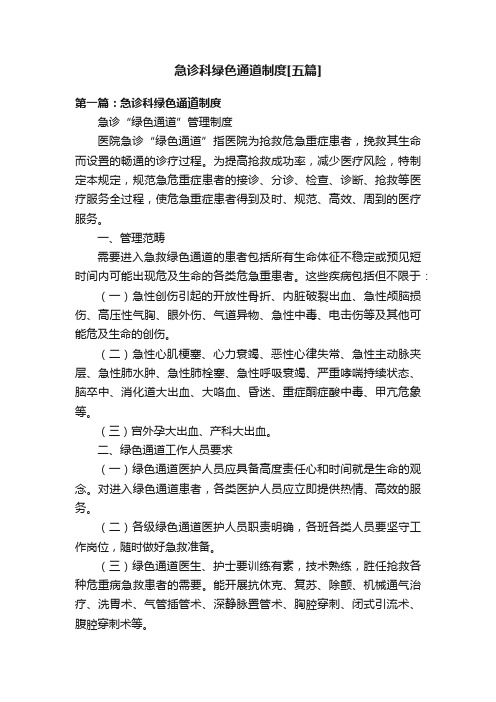 急诊科绿色通道制度[五篇]

第一篇：急诊科绿色通道制度

急诊“绿色通道”管理制度

医院急诊“绿色通道”指医院为抢救危急重症患者，挽救其生命而设置的畅通的诊疗过程。为提高抢救成功率，减少医疗风险，特制定本规定，规范急危重症患者的接诊、分诊、检查、诊断、抢救等医疗服务全过程，使危急重症患者得到及时、规范、高效、周到的医疗服务。

一、管理范畴

需要进入急救绿色通道的患者包括所有生命体征不稳定或预见短时间内可能出现危及生命的各类危急重患者。这些疾病包括但不限于：

（一）急性创伤引起的开放性骨折、内脏破裂出血、急性颅脑损伤、高压性气胸、眼外伤、气道异物、急性中毒、电击伤等及其他可能危及生命的创伤。

（二）急性心肌梗塞、心力衰竭、恶性心律失常、急性主动脉夹层、急性肺水肿、急性肺栓塞、急性呼吸衰竭、严重哮喘持续状态、脑卒中、消化道大出血、大咯血、昏迷、重症酮症酸中毒、甲亢危象等。

（三）宫外孕大出血、产科大出血。

二、绿色通道工作人员要求

（一）绿色通道医护人员应具备高度责任心和时间就是生命的观念。对进入绿色通道患者，各类医护人员应立即提供热情、高效的服务。

（二）各级绿色通道医护人员职责明确，各班各类人员要坚守工作岗位，随时做好急救准备。

（三）绿色通道医生、护士要训练有素，技术熟练，胜任抢救各种危重病急救患者的需要。能开展抗休克、复苏、除颤、机械通气治疗、洗胃术、气管插管术、深静脉置管术、胸腔穿刺、闭式引流术、腹腔穿刺术等。